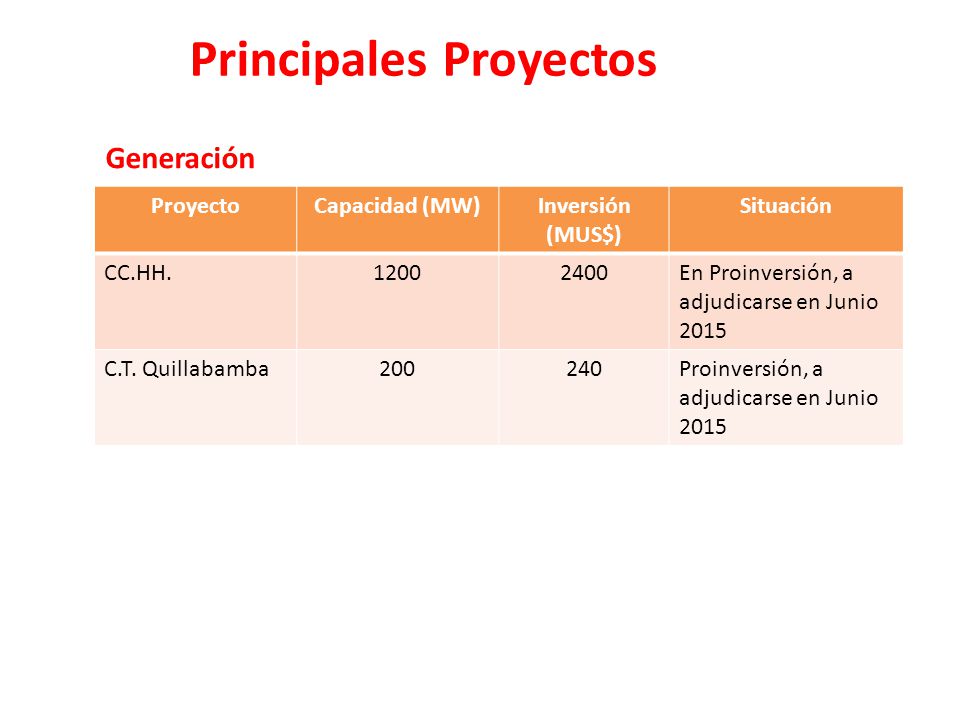 Principales Proyectos

Generación

| Proyecto | Capacidad (MW) | Inversión (MUS$) | Situación |
|---|---|---|---|
| CC.HH. | 1200 | 2400 | En Proinversión, a adjudicarse en Junio 2015 |
| C.T. Quillabamba | 200 | 240 | Proinversión, a adjudicarse en Junio 2015 |